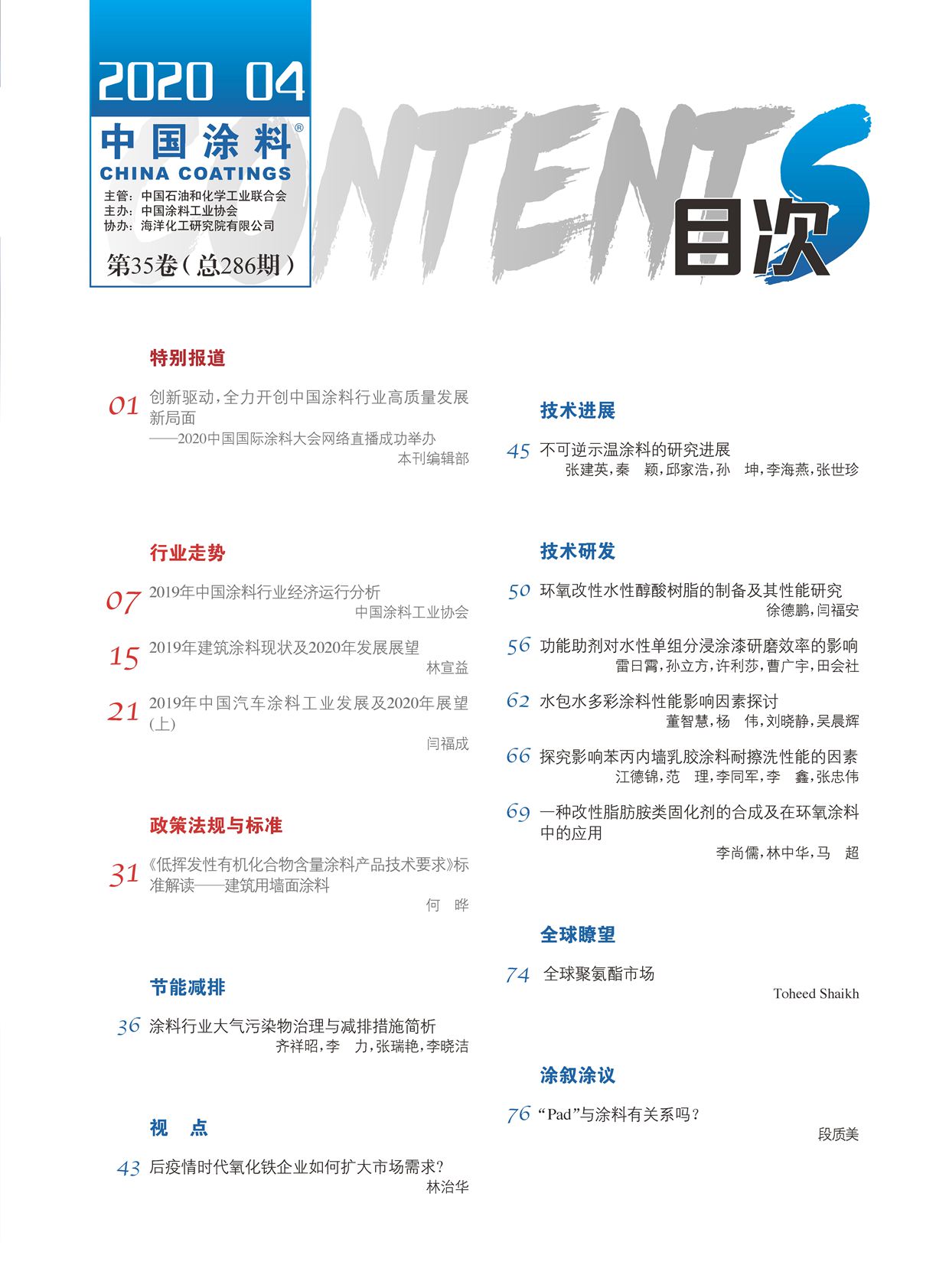 2020 04

中国涂料®
CHINA COATINGS

主管：中国石油和化学工业联合会
主办：中国涂料工业协会
协办：海洋化工研究院有限公司

第35卷（总286期）

CONTENTS
目次

特别报道

01 创新驱动，全力开创中国涂料行业高质量发展新局面
——2020中国国际涂料大会网络直播成功举办
本刊编辑部

行业走势

07 2019年中国涂料行业经济运行分析
中国涂料工业协会

15 2019年建筑涂料现状及2020年发展展望
林宣益

21 2019年中国汽车涂料工业发展及2020年展望（上）
闫福成

政策法规与标准

31 《低挥发性有机化合物含量涂料产品技术要求》标准解读——建筑用墙面涂料
何 晔

节能减排

36 涂料行业大气污染物治理与减排措施简析
齐祥昭，李 力，张瑞艳，李晓洁

视 点

43 后疫情时代氧化铁企业如何扩大市场需求？
林治华

技术进展

45 不可逆示温涂料的研究进展
张建英，秦 颖，邱家浩，孙 坤，李海燕，张世珍

技术研发

50 环氧改性水性醇酸树脂的制备及其性能研究
徐德鹏，闫福安

56 功能助剂对水性单组分浸涂漆研磨效率的影响
雷日霄，孙立方，许利莎，曹广宇，田会社

62 水包水多彩涂料性能影响因素探讨
董智慧，杨 伟，刘晓静，吴晨辉

66 探究影响苯丙内墙乳胶涂料耐擦洗性能的因素
江德锦，范 理，李同军，李 鑫，张忠伟

69 一种改性脂肪胺类固化剂的合成及在环氧涂料中的应用
李尚儒，林中华，马 超

全球瞭望

74 全球聚氨酯市场
Toheed Shaikh

涂叙涂议

76 “Pad”与涂料有关系吗？
段质美